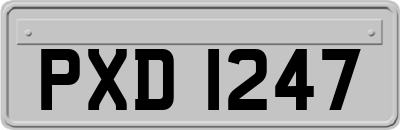 PXD 1247